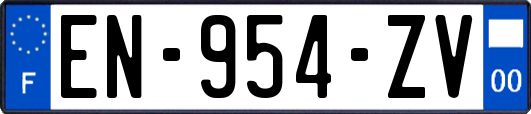 F
EN-954-ZV
00